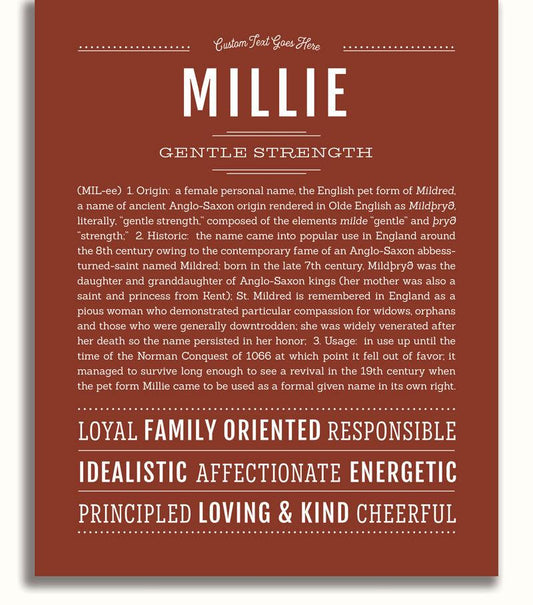 Custom Text Goes Here

MILLIE

GENTLE STRENGTH

(MIL-ee) 1. Origin: a female personal name, the English pet form of Mildred, a name of ancient Anglo-Saxon origin rendered in Olde English as Mildþryð, literally, "gentle strength," composed of the elements milde "gentle" and þryð "strength;" 2. Historic: the name came into popular use in England around the 8th century owing to the contemporary fame of an Anglo-Saxon abbess-turned-saint named Mildred; born in the late 7th century, Mildþryð was the daughter and granddaughter of Anglo-Saxon kings (her mother was also a saint and princess from Kent); St. Mildred is remembered in England as a pious woman who demonstrated particular compassion for widows, orphans and those who were generally downtrodden; she was widely venerated after her death so the name persisted in her honor; 3. Usage: in use up until the time of the Norman Conquest of 1066 at which point it fell out of favor; it managed to survive long enough to see a revival in the 19th century when the pet form Millie came to be used as a formal given name in its own right.

LOYAL FAMILY ORIENTED RESPONSIBLE

IDEALISTIC AFFECTIONATE ENERGETIC

PRINCIPLED LOVING & KIND CHEERFUL